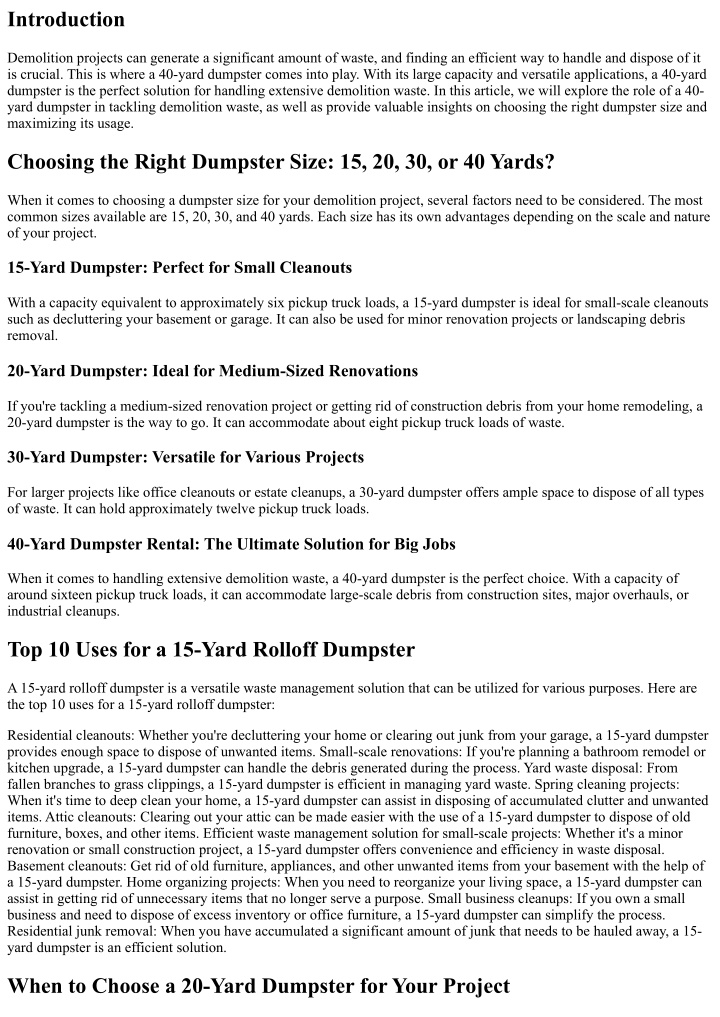 Introduction

Demolition projects can generate a significant amount of waste, and finding an efficient way to handle and dispose of it is crucial. This is where a 40-yard dumpster comes into play. With its large capacity and versatile applications, a 40-yard dumpster is the perfect solution for handling extensive demolition waste. In this article, we will explore the role of a 40-yard dumpster in tackling demolition waste, as well as provide valuable insights on choosing the right dumpster size and maximizing its usage.

Choosing the Right Dumpster Size: 15, 20, 30, or 40 Yards?

When it comes to choosing a dumpster size for your demolition project, several factors need to be considered. The most common sizes available are 15, 20, 30, and 40 yards. Each size has its own advantages depending on the scale and nature of your project.

15-Yard Dumpster: Perfect for Small Cleanouts

With a capacity equivalent to approximately six pickup truck loads, a 15-yard dumpster is ideal for small-scale cleanouts such as decluttering your basement or garage. It can also be used for minor renovation projects or landscaping debris removal.

20-Yard Dumpster: Ideal for Medium-Sized Renovations

If you're tackling a medium-sized renovation project or getting rid of construction debris from your home remodeling, a 20-yard dumpster is the way to go. It can accommodate about eight pickup truck loads of waste.

30-Yard Dumpster: Versatile for Various Projects

For larger projects like office cleanouts or estate cleanups, a 30-yard dumpster offers ample space to dispose of all types of waste. It can hold approximately twelve pickup truck loads.

40-Yard Dumpster Rental: The Ultimate Solution for Big Jobs

When it comes to handling extensive demolition waste, a 40-yard dumpster is the perfect choice. With a capacity of around sixteen pickup truck loads, it can accommodate large-scale debris from construction sites, major overhauls, or industrial cleanups.

Top 10 Uses for a 15-Yard Rolloff Dumpster

A 15-yard rolloff dumpster is a versatile waste management solution that can be utilized for various purposes. Here are the top 10 uses for a 15-yard rolloff dumpster:

Residential cleanouts: Whether you're decluttering your home or clearing out junk from your garage, a 15-yard dumpster provides enough space to dispose of unwanted items. Small-scale renovations: If you're planning a bathroom remodel or kitchen upgrade, a 15-yard dumpster can handle the debris generated during the process. Yard waste disposal: From fallen branches to grass clippings, a 15-yard dumpster is efficient in managing yard waste. Spring cleaning projects: When it's time to deep clean your home, a 15-yard dumpster can assist in disposing of accumulated clutter and unwanted items. Attic cleanouts: Clearing out your attic can be made easier with the use of a 15-yard dumpster to dispose of old furniture, boxes, and other items. Efficient waste management solution for small-scale projects: Whether it's a minor renovation or small construction project, a 15-yard dumpster offers convenience and efficiency in waste disposal. Basement cleanouts: Get rid of old furniture, appliances, and other unwanted items from your basement with the help of a 15-yard dumpster. Home organizing projects: When you need to reorganize your living space, a 15-yard dumpster can assist in getting rid of unnecessary items that no longer serve a purpose. Small business cleanups: If you own a small business and need to dispose of excess inventory or office furniture, a 15-yard dumpster can simplify the process. Residential junk removal: When you have accumulated a significant amount of junk that needs to be hauled away, a 15-yard dumpster is an efficient solution.

When to Choose a 20-Yard Dumpster for Your Project